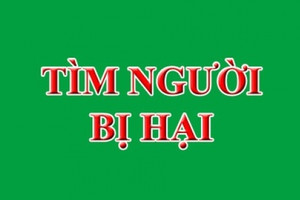 TÌM NGƯỜI
BỊ HẠI